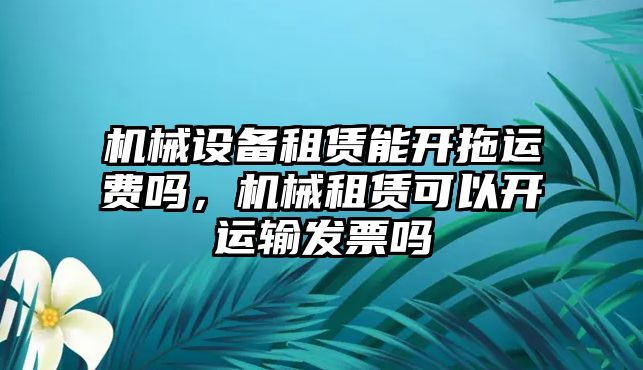 机械设备租赁能开拖运费吗，机械租赁可以开运输发票吗